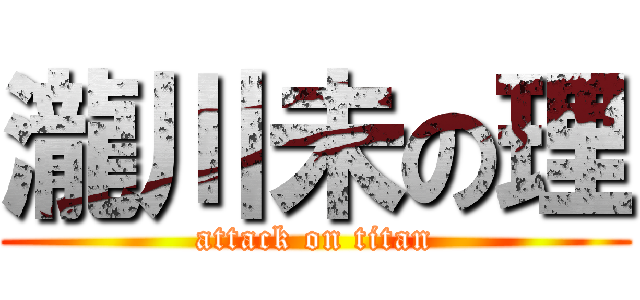 瀧川未の理
attack on titan